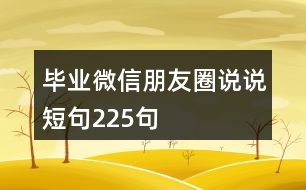 毕业微信朋友圈说说短句225句